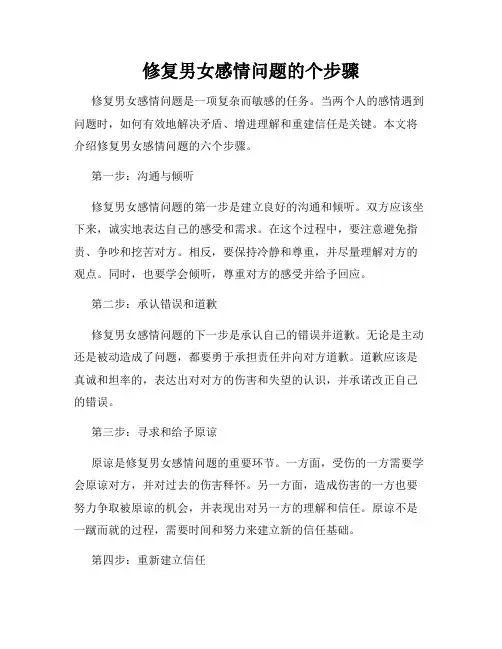 修复男女感情问题的个步骤

修复男女感情问题是一项复杂而敏感的任务。当两个人的感情遇到问题时，如何有效地解决矛盾、增进理解和重建信任是关键。本文将介绍修复男女感情问题的六个步骤。

第一步：沟通与倾听

修复男女感情问题的第一步是建立良好的沟通和倾听。双方应该坐下来，诚实地表达自己的感受和需求。在这个过程中，要注意避免指责、争吵和挖苦对方。相反，要保持冷静和尊重，并尽量理解对方的观点。同时，也要学会倾听，尊重对方的感受并给予回应。

第二步：承认错误和道歉

修复男女感情问题的下一步是承认自己的错误并道歉。无论是主动还是被动造成了问题，都要勇于承担责任并向对方道歉。道歉应该是真诚和坦率的，表达出对对方的伤害和失望的认识，并承诺改正自己的错误。

第三步：寻求和给予原谅

原谅是修复男女感情问题的重要环节。一方面，受伤的一方需要学会原谅对方，并对过去的伤害释怀。另一方面，造成伤害的一方也要努力争取被原谅的机会，并表现出对另一方的理解和信任。原谅不是一蹴而就的过程，需要时间和努力来建立新的信任基础。

第四步：重新建立信任